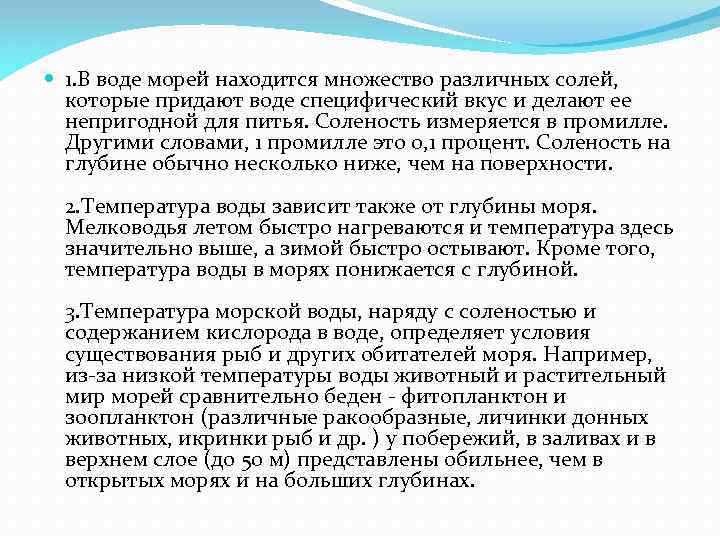 1.В воде морей находится множество различных солей, которые придают воде специфический вкус и делают ее непригодной для питья. Соленость измеряется в промилле. Другими словами, 1 промилле это 0,1 процент. Соленость на глубине обычно несколько ниже, чем на поверхности.

2.Температура воды зависит также от глубины моря. Мелководья летом быстро нагреваются и температура здесь значительно выше, а зимой быстро остывают. Кроме того, температура воды в морях понижается с глубиной.

3.Температура морской воды, наряду с соленостью и содержанием кислорода в воде, определяет условия существования рыб и других обитателей моря. Например, из-за низкой температуры воды животный и растительный мир морей сравнительно беден - фитопланктон и зоопланктон (различные ракообразные, личинки донных животных, икринки рыб и др. ) у побережий, в заливах и в верхнем слое (до 50 м) представлены обильнее, чем в открытых морях и на больших глубинах.